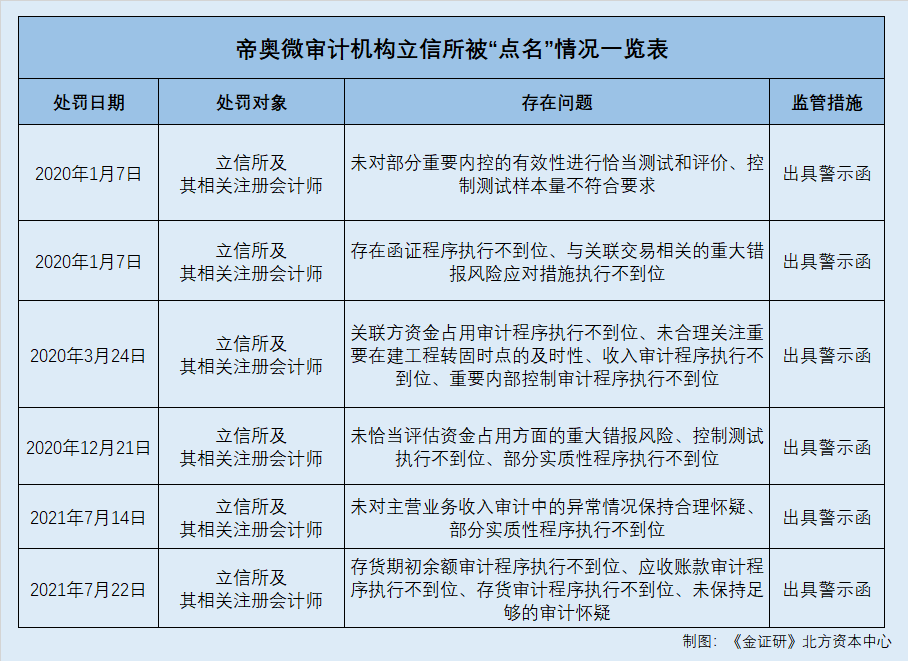 帝奥微审计机构立信所被“点名”情况一览表

| 处罚日期 | 处罚对象 | 存在问题 | 监管措施 |
|---|---|---|---|
| 2020年1月7日 | 立信所及其相关注册会计师 | 未对部分重要内控的有效性进行恰当测试和评价、控制测试样本量不符合要求 | 出具警示函 |
| 2020年1月7日 | 立信所及其相关注册会计师 | 存在函证程序执行不到位、与关联交易相关的重大错报风险应对措施执行不到位 | 出具警示函 |
| 2020年3月24日 | 立信所及其相关注册会计师 | 关联方资金占用审计程序执行不到位、未合理关注重要在建工程转固时点的及时性、收入审计程序执行不到位、重要内部控制审计程序执行不到位 | 出具警示函 |
| 2020年12月21日 | 立信所及其相关注册会计师 | 未恰当评估资金占用方面的重大错报风险、控制测试执行不到位、部分实质性程序执行不到位 | 出具警示函 |
| 2021年7月14日 | 立信所及其相关注册会计师 | 未对主营业务收入审计中的异常情况保持合理怀疑、部分实质性程序执行不到位 | 出具警示函 |
| 2021年7月22日 | 立信所及其相关注册会计师 | 存货期初余额审计程序执行不到位、应收账款审计程序执行不到位、存货审计程序执行不到位、未保持足够的审计怀疑 | 出具警示函 |

制图：《金证研》北方资本中心